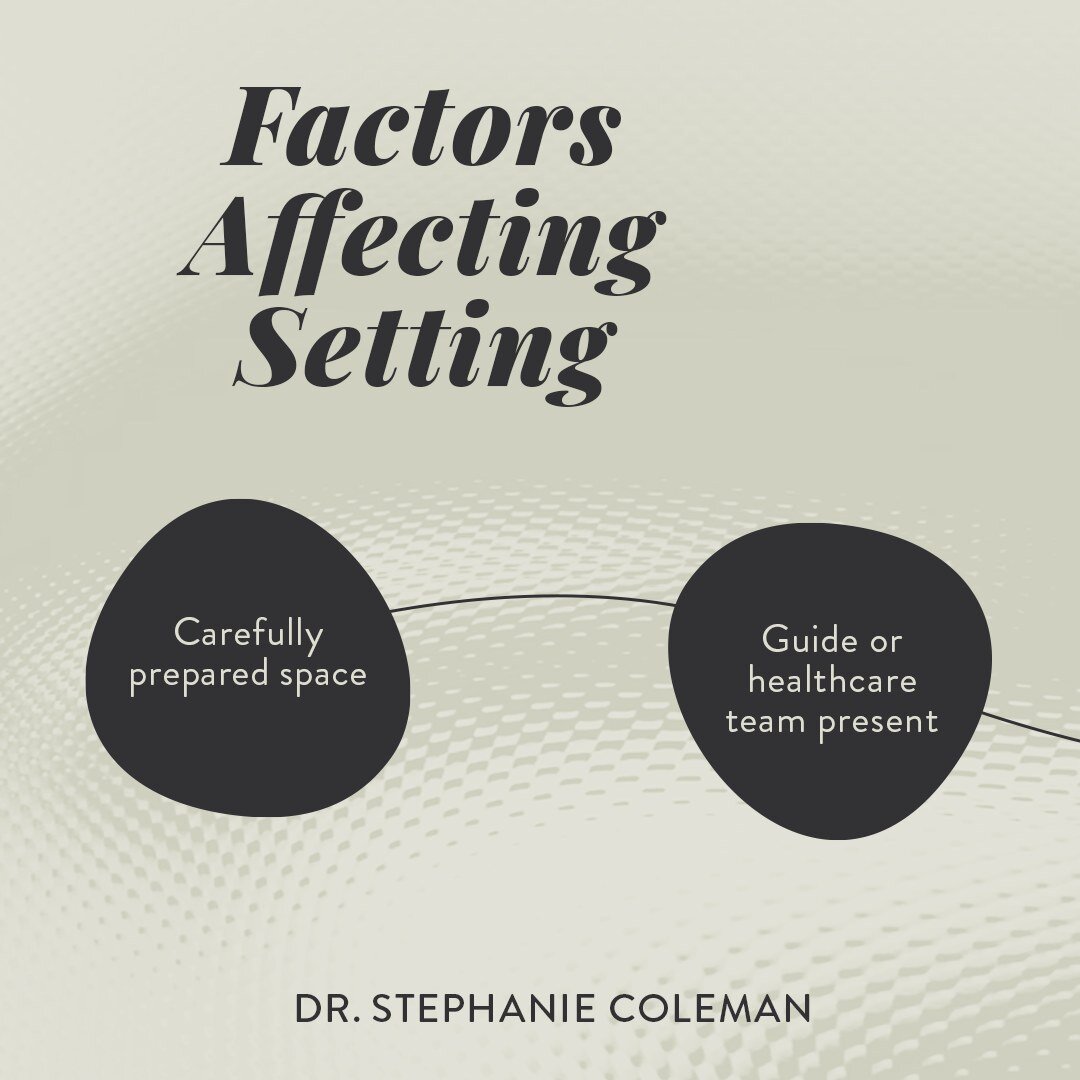 Factors Affecting Setting

Carefully prepared space

Guide or healthcare team present

DR. STEPHANIE COLEMAN